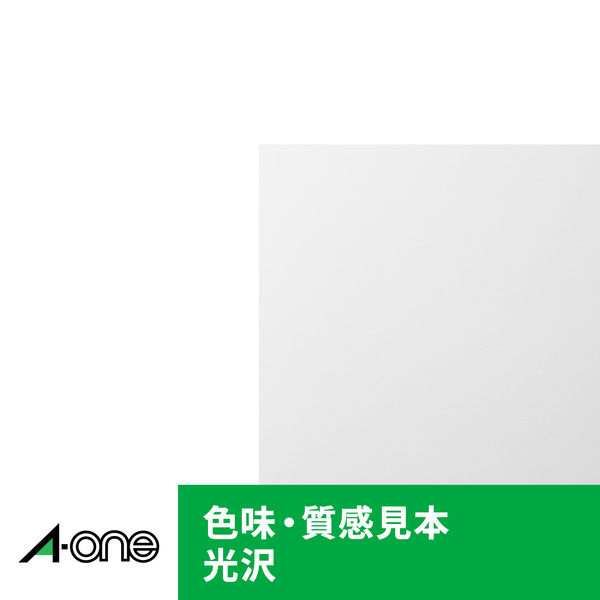 A-one

色味・質感見本
光沢